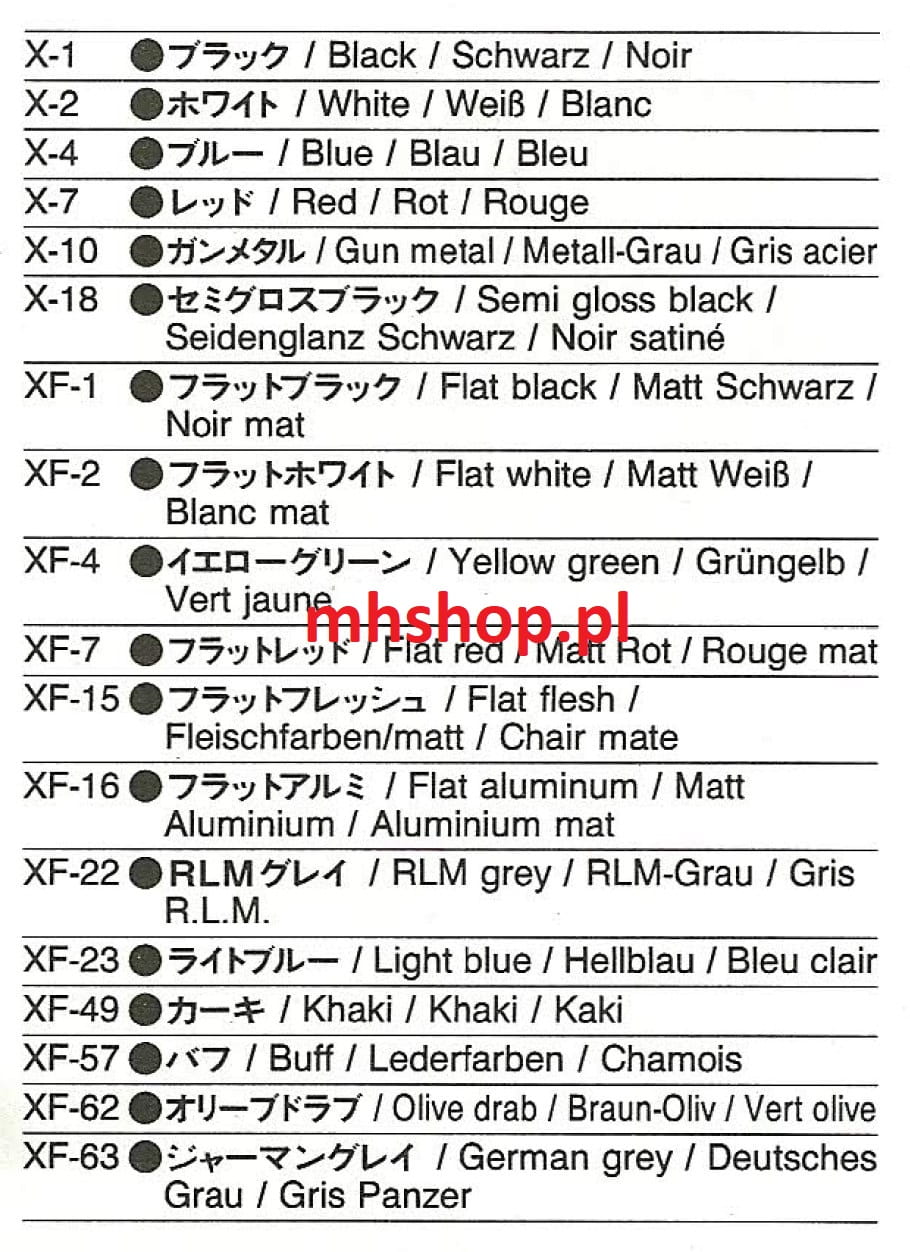 X-1 ●ブラック / Black / Schwarz / Noir

X-2 ●ホワイト / White / Weiß / Blanc

X-4 ●ブルー / Blue / Blau / Bleu

X-7 ●レッド / Red / Rot / Rouge

X-10 ●ガンメタル / Gun metal / Metall-Grau / Gris acier

X-18 ●セミグロスブラック / Semi gloss black / Seidenglanz Schwarz / Noir satiné

XF-1 ●フラットブラック / Flat black / Matt Schwarz / Noir mat

XF-2 ●フラットホワイト / Flat white / Matt Weiß / Blanc mat

XF-4 ●イエローグリーン / Yellow green / Grüngelb / Vert jaune

XF-7 ●フラットレッド / Flat red / Matt Rot / Rouge mat

XF-15 ●フラットフレッシュ / Flat flesh / Fleischfarben/matt / Chair mate

XF-16 ●フラットアルミ / Flat aluminum / Matt Aluminium / Aluminium mat

XF-22 ●RLMグレイ / RLM grey / RLM-Grau / Gris R.L.M.

XF-23 ●ライトブルー / Light blue / Hellblau / Bleu clair

XF-49 ●カーキ / Khaki / Khaki / Kaki

XF-57 ●バフ / Buff / Lederfarben / Chamois

XF-62 ●オリーブドラブ / Olive drab / Braun-Oliv / Vert olive

XF-63 ●ジャーマングレイ / German grey / Deutsches Grau / Gris Panzer

mhshop.pl